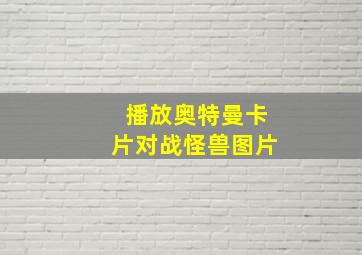 播放奥特曼卡片对战怪兽图片